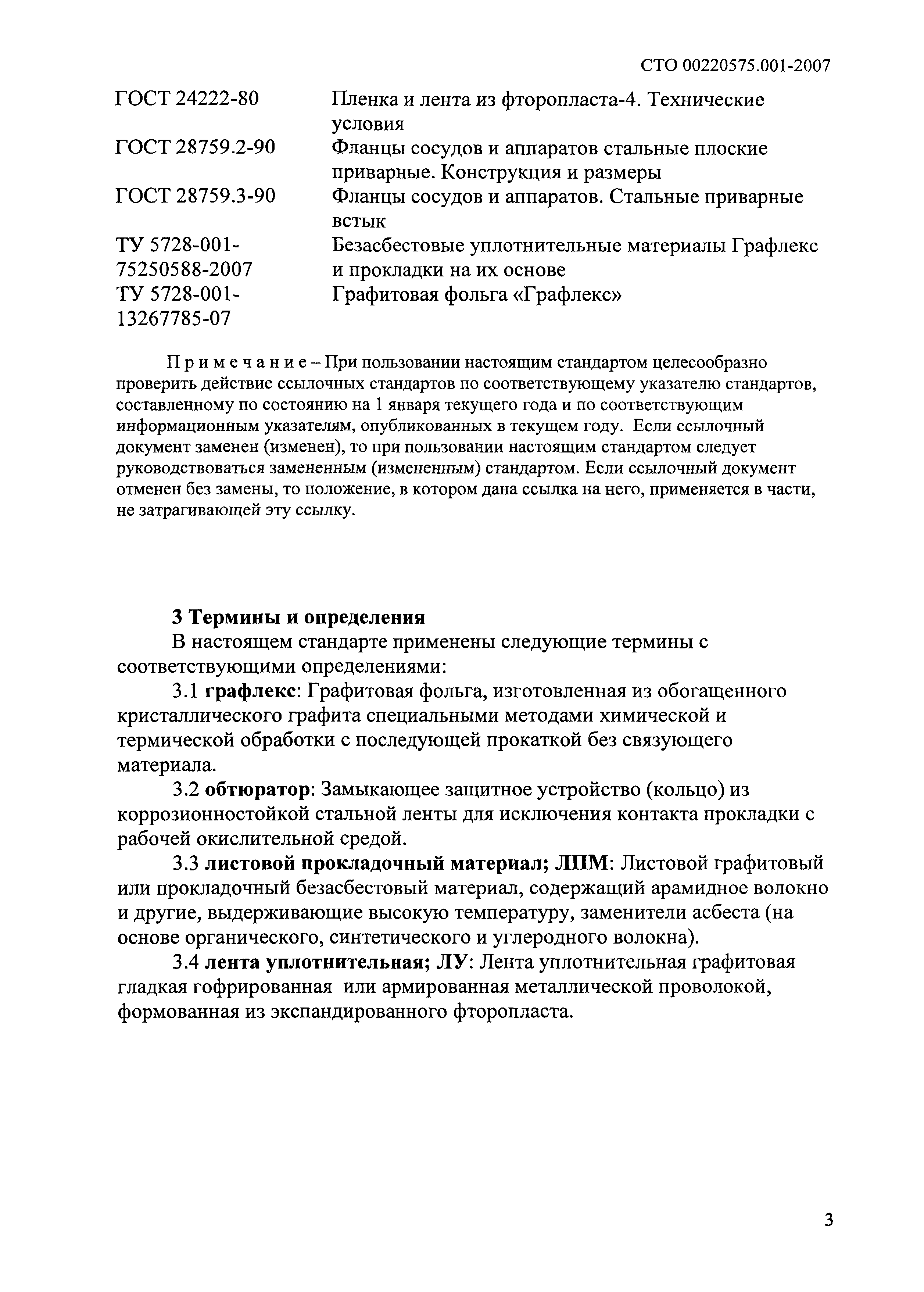 СТО 00220575.001-2007

| | |
|---|---|
| ГОСТ 24222-80 | Пленка и лента из фторопласта-4. Технические условия |
| ГОСТ 28759.2-90 | Фланцы сосудов и аппаратов стальные плоские приварные. Конструкция и размеры |
| ГОСТ 28759.3-90 | Фланцы сосудов и аппаратов. Стальные приварные встык |
| ТУ 5728-001-75250588-2007 | Безасбестовые уплотнительные материалы Графлекс и прокладки на их основе |
| ТУ 5728-001-13267785-07 | Графитовая фольга «Графлекс» |

Примечание – При пользовании настоящим стандартом целесообразно проверить действие ссылочных стандартов по соответствующему указателю стандартов, составленному по состоянию на 1 января текущего года и по соответствующим информационным указателям, опубликованных в текущем году. Если ссылочный документ заменен (изменен), то при пользовании настоящим стандартом следует руководствоваться замененным (измененным) стандартом. Если ссылочный документ отменен без замены, то положение, в котором дана ссылка на него, применяется в части, не затрагивающей эту ссылку.

3 Термины и определения

В настоящем стандарте применены следующие термины с соответствующими определениями:

3.1 графлекс: Графитовая фольга, изготовленная из обогащенного кристаллического графита специальными методами химической и термической обработки с последующей прокаткой без связующего материала.

3.2 обтюратор: Замыкающее защитное устройство (кольцо) из коррозионностойкой стальной ленты для исключения контакта прокладки с рабочей окислительной средой.

3.3 листовой прокладочный материал; ЛПМ: Листовой графитовый или прокладочный безасбестовый материал, содержащий арамидное волокно и другие, выдерживающие высокую температуру, заменители асбеста (на основе органического, синтетического и углеродного волокна).

3.4 лента уплотнительная; ЛУ: Лента уплотнительная графитовая гладкая гофрированная или армированная металлической проволокой, формованная из экспандированного фторопласта.

3